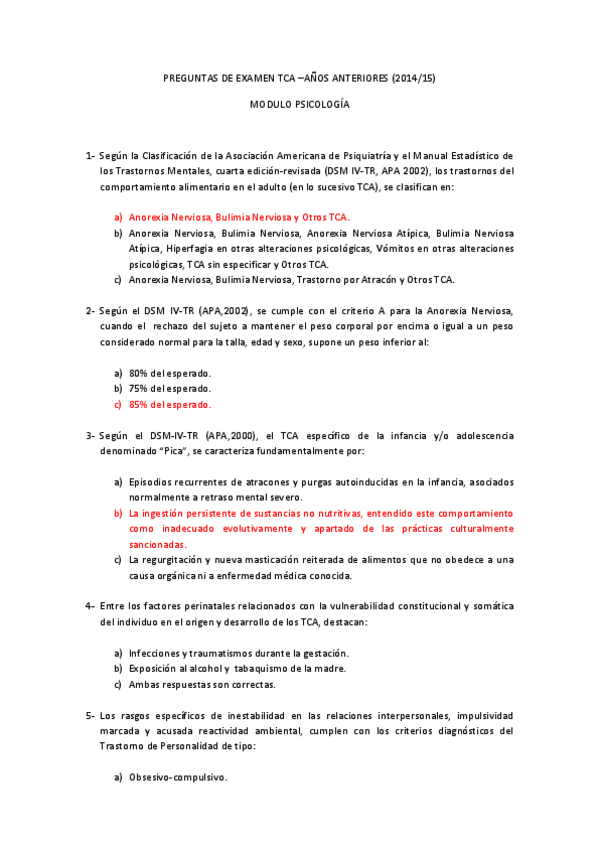 PREGUNTAS DE EXAMEN TCA –AÑOS ANTERIORES (2014/15)

MODULO PSICOLOGÍA

1- Según la Clasificación de la Asociación Americana de Psiquiatría y el Manual Estadístico de los Trastornos Mentales, cuarta edición-revisada (DSM IV-TR, APA 2002), los trastornos del comportamiento alimentario en el adulto (en lo sucesivo TCA), se clasifican en:

a) Anorexia Nerviosa, Bulimia Nerviosa y Otros TCA.
b) Anorexia Nerviosa, Bulimia Nerviosa, Anorexia Nerviosa Atípica, Bulimia Nerviosa Atípica, Hiperfagia en otras alteraciones psicológicas, Vómitos en otras alteraciones psicológicas, TCA sin especificar y Otros TCA.
c) Anorexia Nerviosa, Bulimia Nerviosa, Trastorno por Atracón y Otros TCA.

2- Según el DSM IV-TR (APA,2002), se cumple con el criterio A para la Anorexia Nerviosa, cuando el rechazo del sujeto a mantener el peso corporal por encima o igual a un peso considerado normal para la talla, edad y sexo, supone un peso inferior al:

a) 80% del esperado.
b) 75% del esperado.
c) 85% del esperado.

3- Según el DSM-IV-TR (APA,2000), el TCA específico de la infancia y/o adolescencia denominado "Pica", se caracteriza fundamentalmente por:

a) Episodios recurrentes de atracones y purgas autoinducidas en la infancia, asociados normalmente a retraso mental severo.
b) La ingestión persistente de sustancias no nutritivas, entendido este comportamiento como inadecuado evolutivamente y apartado de las prácticas culturalmente sancionadas.
c) La regurgitación y nueva masticación reiterada de alimentos que no obedece a una causa orgánica ni a enfermedad médica conocida.

4- Entre los factores perinatales relacionados con la vulnerabilidad constitucional y somática del individuo en el origen y desarrollo de los TCA, destacan:

a) Infecciones y traumatismos durante la gestación.
b) Exposición al alcohol y tabaquismo de la madre.
c) Ambas respuestas son correctas.

5- Los rasgos específicos de inestabilidad en las relaciones interpersonales, impulsividad marcada y acusada reactividad ambiental, cumplen con los criterios diagnósticos del Trastorno de Personalidad de tipo:

a) Obsesivo-compulsivo.